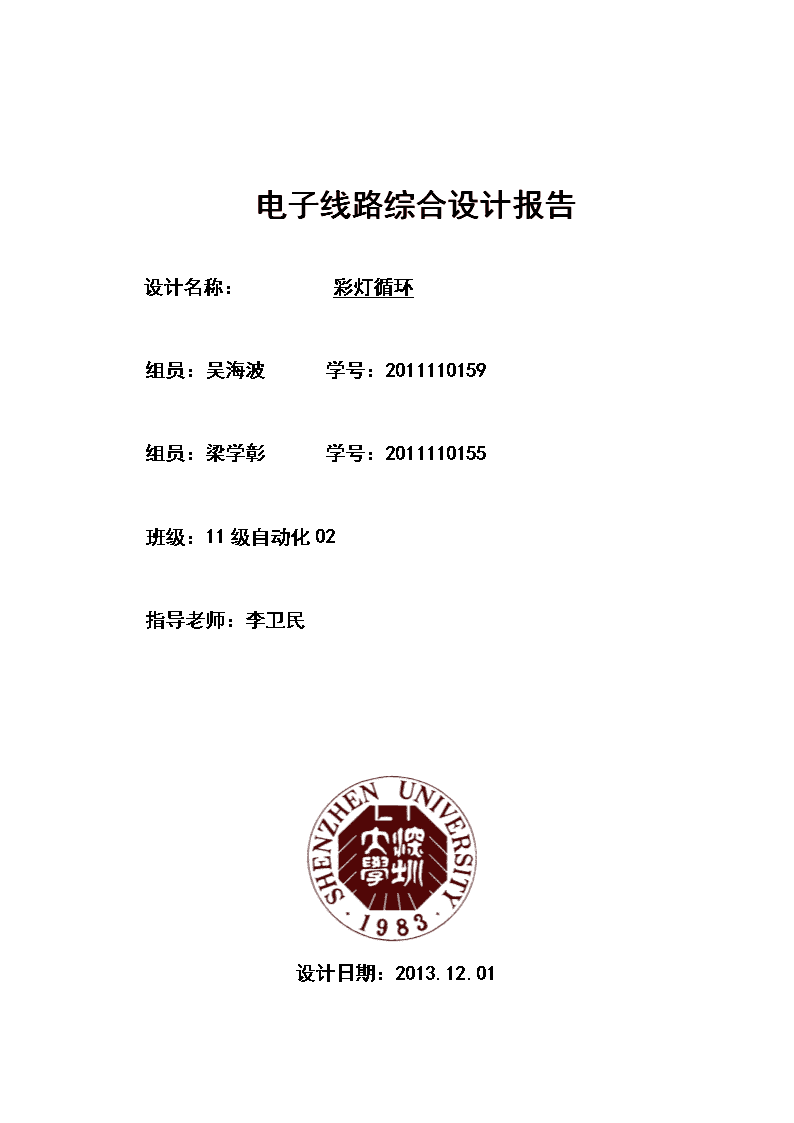 电子线路综合设计报告

设计名称： 彩灯循环

组员：吴海波 学号：2011110159

组员：梁学彰 学号：2011110155

班级：11 级自动化 02

指导老师：李卫民

SHENZHEN UNIVERSITY
深圳大學
· 1983 ·

设计日期：2013.12.01